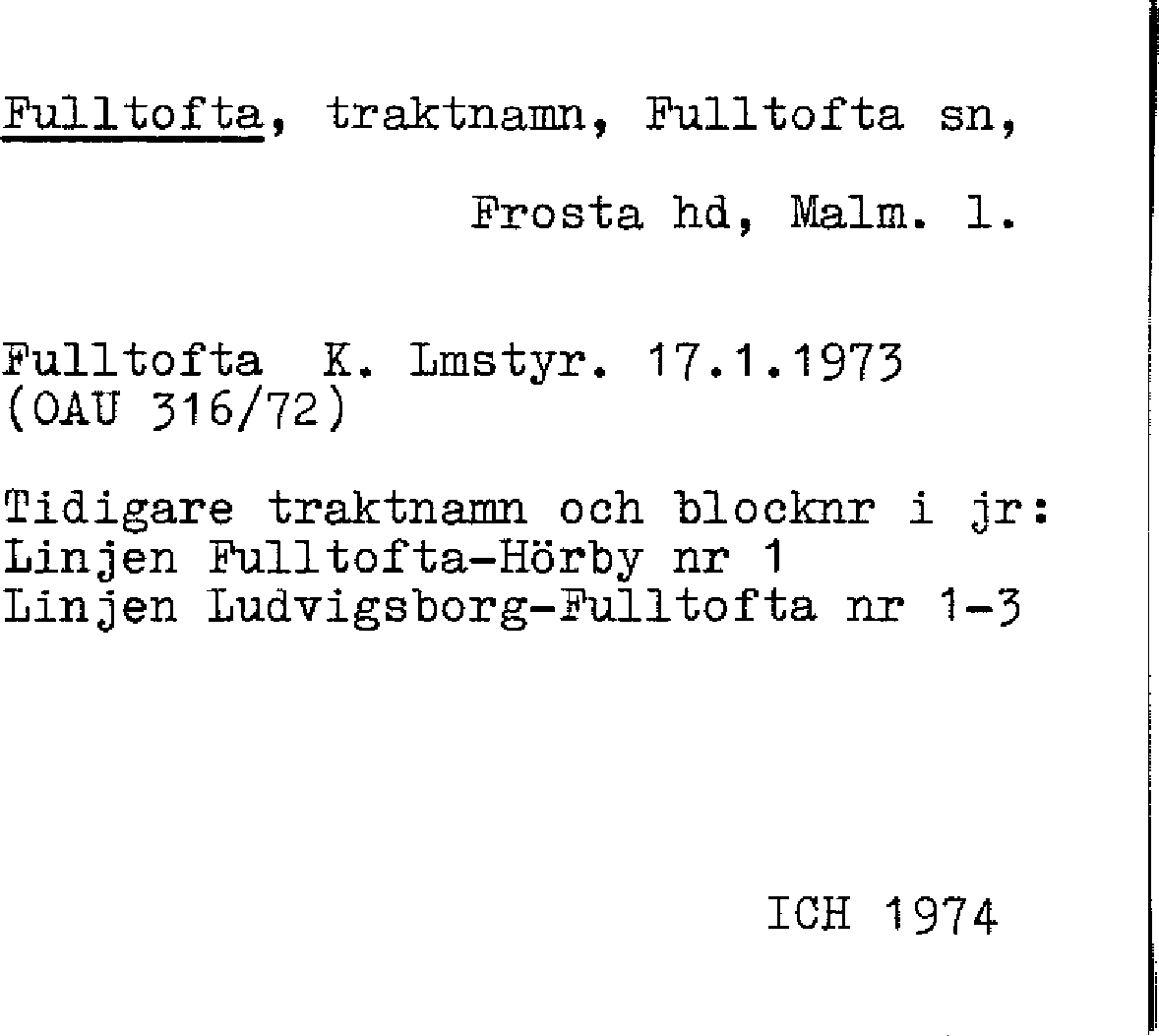 Fulltofta, traktnamn, Fulltofta sn,

Frosta hd, Malm. l.

Fulltofta K. Lmstyr. 17.1.1973
(OAU 316/72)

Tidigare traktnamn och blocknr i jr:
Linjen Fulltofta-Hörby nr 1
Linjen Ludvigsborg-Fulltofta nr 1-3

ICH 1974